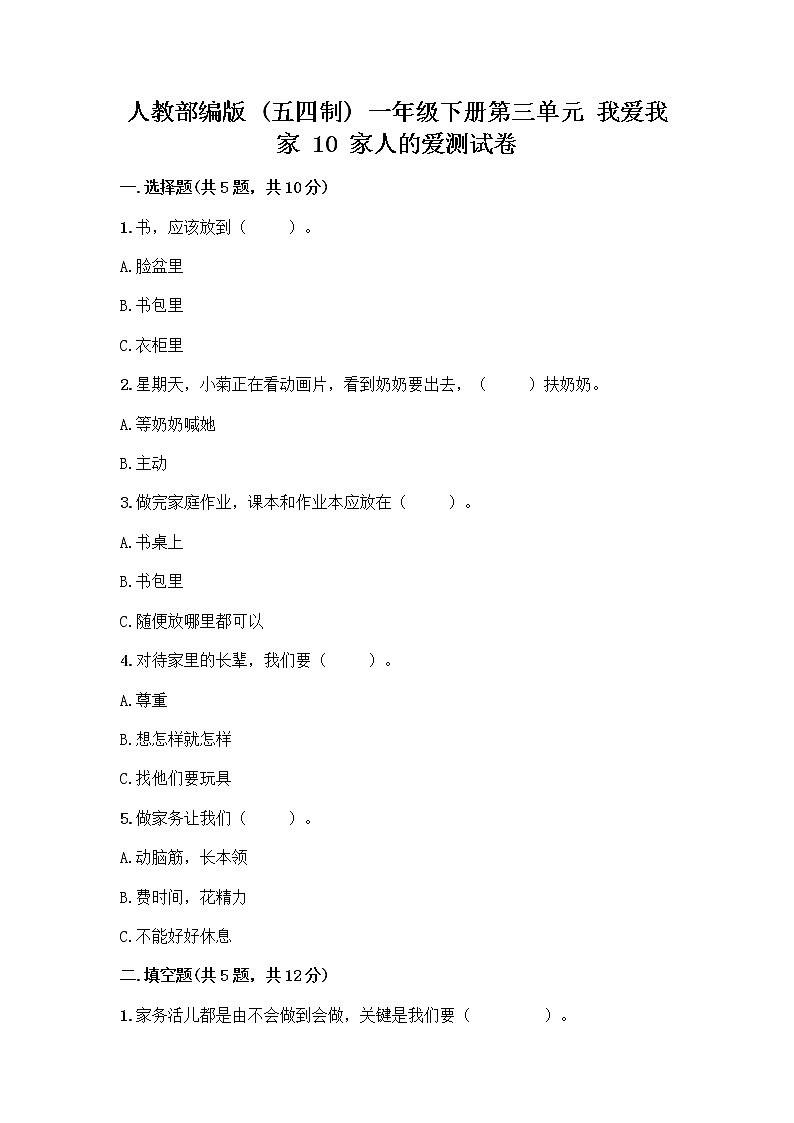 人教部编版（五四制）一年级下册第三单元 我爱我家 10 家人的爱测试卷

一.选择题(共5题，共10分)

1.书，应该放到（　　）。

A.脸盆里

B.书包里

C.衣柜里

2.星期天，小菊正在看动画片，看到奶奶要出去，（　　）扶奶奶。

A.等奶奶喊她

B.主动

3.做完家庭作业，课本和作业本应放在（　　）。

A.书桌上

B.书包里

C.随便放哪里都可以

4.对待家里的长辈，我们要（　　）。

A.尊重

B.想怎样就怎样

C.找他们要玩具

5.做家务让我们（　　）。

A.动脑筋，长本领

B.费时间，花精力

C.不能好好休息

二.填空题(共5题，共12分)

1.家务活儿都是由不会做到会做，关键是我们要（　　　）。